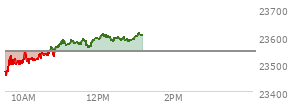 23700
23600
23500
23400
10AM
12PM
2PM